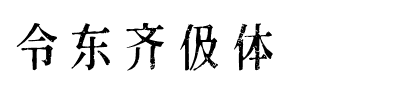 令东齐伋体